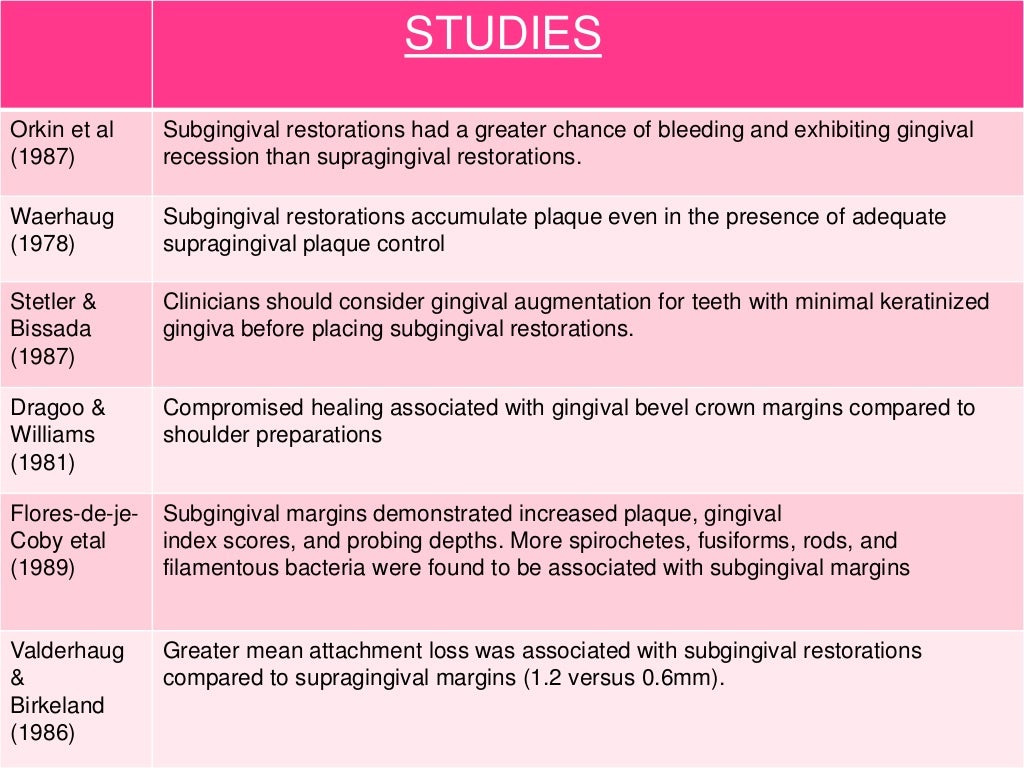 |  | STUDIES |
|---|---|
| Orkin et al (1987) | Subgingival restorations had a greater chance of bleeding and exhibiting gingival recession than supragingival restorations. |
| Waerhaug (1978) | Subgingival restorations accumulate plaque even in the presence of adequate supragingival plaque control |
| Stetler & Bissada (1987) | Clinicians should consider gingival augmentation for teeth with minimal keratinized gingiva before placing subgingival restorations. |
| Dragoo & Williams (1981) | Compromised healing associated with gingival bevel crown margins compared to shoulder preparations |
| Flores-de-je-Coby etal (1989) | Subgingival margins demonstrated increased plaque, gingival index scores, and probing depths. More spirochetes, fusiforms, rods, and filamentous bacteria were found to be associated with subgingival margins |
| Valderhaug & Birkeland (1986) | Greater mean attachment loss was associated with subgingival restorations compared to supragingival margins (1.2 versus 0.6mm). |